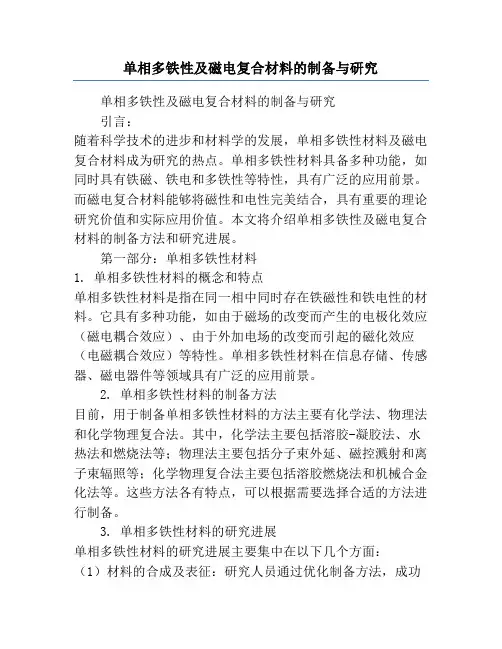 单相多铁性及磁电复合材料的制备与研究

单相多铁性及磁电复合材料的制备与研究

引言：

随着科学技术的进步和材料学的发展，单相多铁性材料及磁电复合材料成为研究的热点。单相多铁性材料具备多种功能，如同时具有铁磁、铁电和多铁性等特性，具有广泛的应用前景。而磁电复合材料能够将磁性和电性完美结合，具有重要的理论研究价值和实际应用价值。本文将介绍单相多铁性及磁电复合材料的制备方法和研究进展。

第一部分：单相多铁性材料

1. 单相多铁性材料的概念和特点

单相多铁性材料是指在同一相中同时存在铁磁性和铁电性的材料。它具有多种功能，如由于磁场的改变而产生的电极化效应（磁电耦合效应）、由于外加电场的改变而引起的磁化效应（电磁耦合效应）等特性。单相多铁性材料在信息存储、传感器、磁电器件等领域具有广泛的应用前景。

2. 单相多铁性材料的制备方法

目前，用于制备单相多铁性材料的方法主要有化学法、物理法和化学物理复合法。其中，化学法主要包括溶胶-凝胶法、水热法和燃烧法等；物理法主要包括分子束外延、磁控溅射和离子束辐照等；化学物理复合法主要包括溶胶燃烧法和机械合金化法等。这些方法各有特点，可以根据需要选择合适的方法进行制备。

3. 单相多铁性材料的研究进展

单相多铁性材料的研究进展主要集中在以下几个方面：

（1）材料的合成及表征：研究人员通过优化制备方法，成功